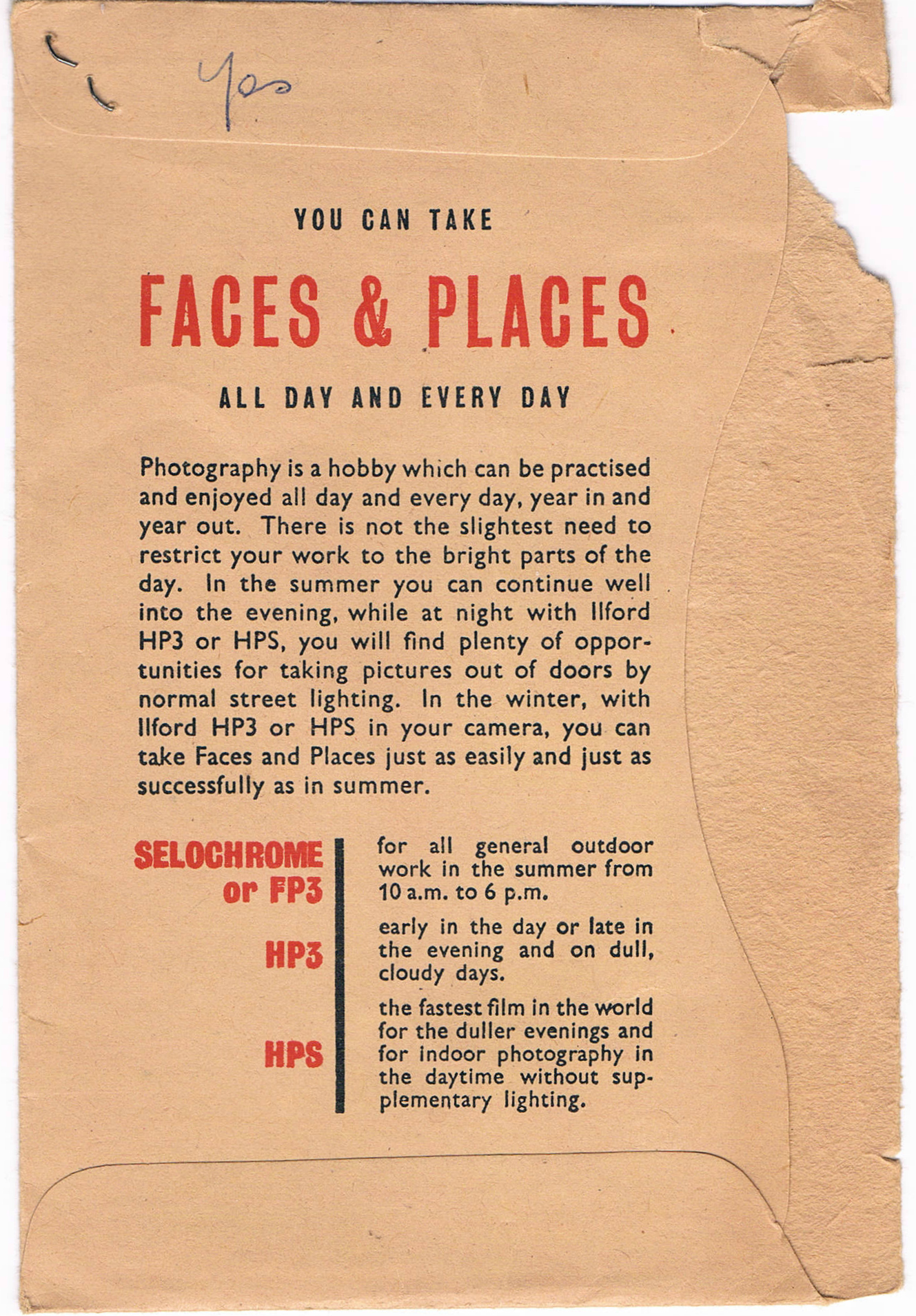 Yes

YOU CAN TAKE

FACES & PLACES

ALL DAY AND EVERY DAY

Photography is a hobby which can be practised and enjoyed all day and every day, year in and year out. There is not the slightest need to restrict your work to the bright parts of the day. In the summer you can continue well into the evening, while at night with Ilford HP3 or HPS, you will find plenty of opportunities for taking pictures out of doors by normal street lighting. In the winter, with Ilford HP3 or HPS in your camera, you can take Faces and Places just as easily and just as successfully as in summer.

SELOCHROME or FP3

for all general outdoor work in the summer from 10 a.m. to 6 p.m.

HP3

early in the day or late in the evening and on dull, cloudy days.

HPS

the fastest film in the world for the duller evenings and for indoor photography in the daytime without supplementary lighting.